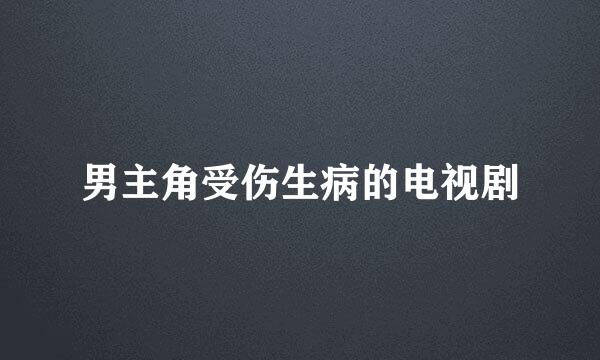 男主角受伤生病的电视剧